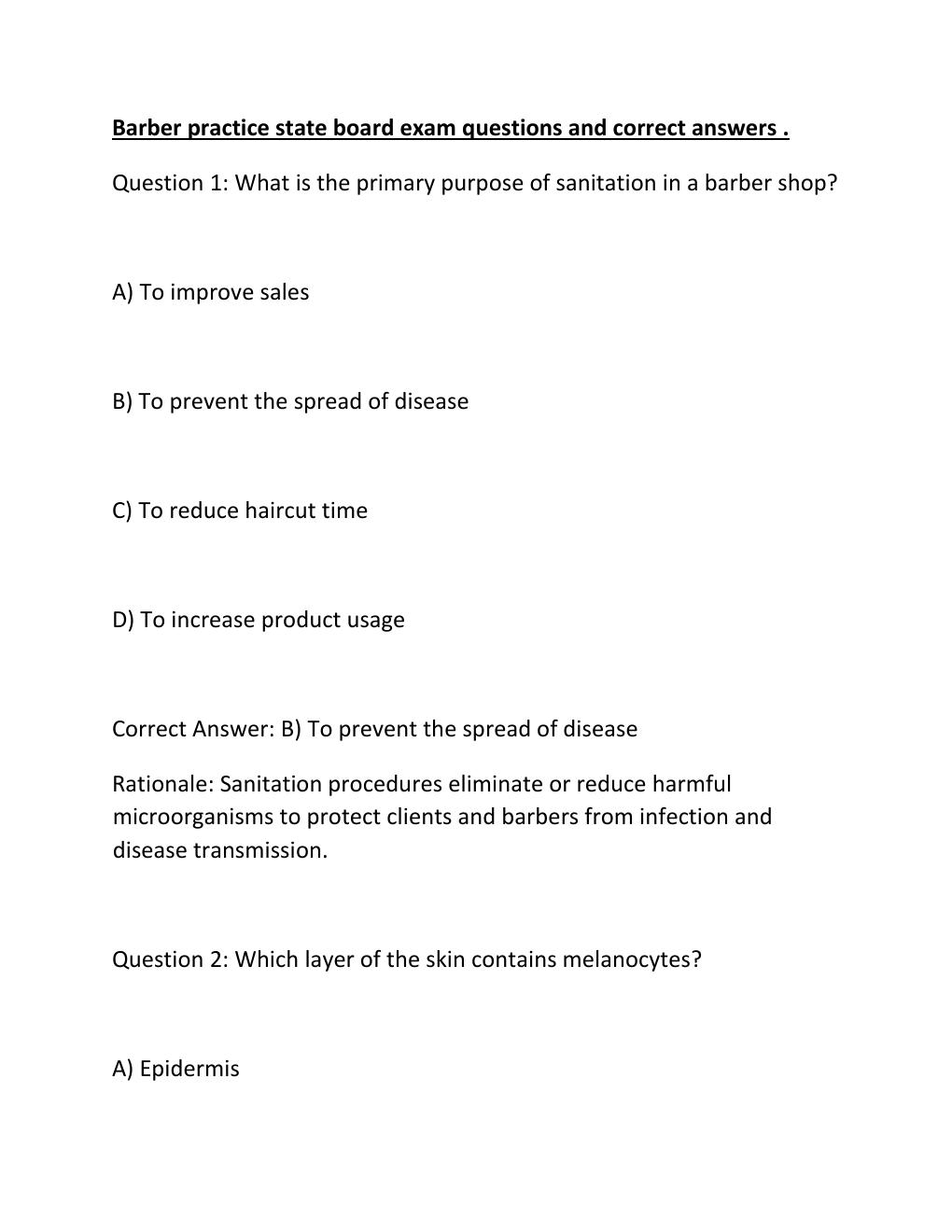 Barber practice state board exam questions and correct answers .

Question 1: What is the primary purpose of sanitation in a barber shop?

A) To improve sales

B) To prevent the spread of disease

C) To reduce haircut time

D) To increase product usage

Correct Answer: B) To prevent the spread of disease

Rationale: Sanitation procedures eliminate or reduce harmful microorganisms to protect clients and barbers from infection and disease transmission.

Question 2: Which layer of the skin contains melanocytes?

A) Epidermis